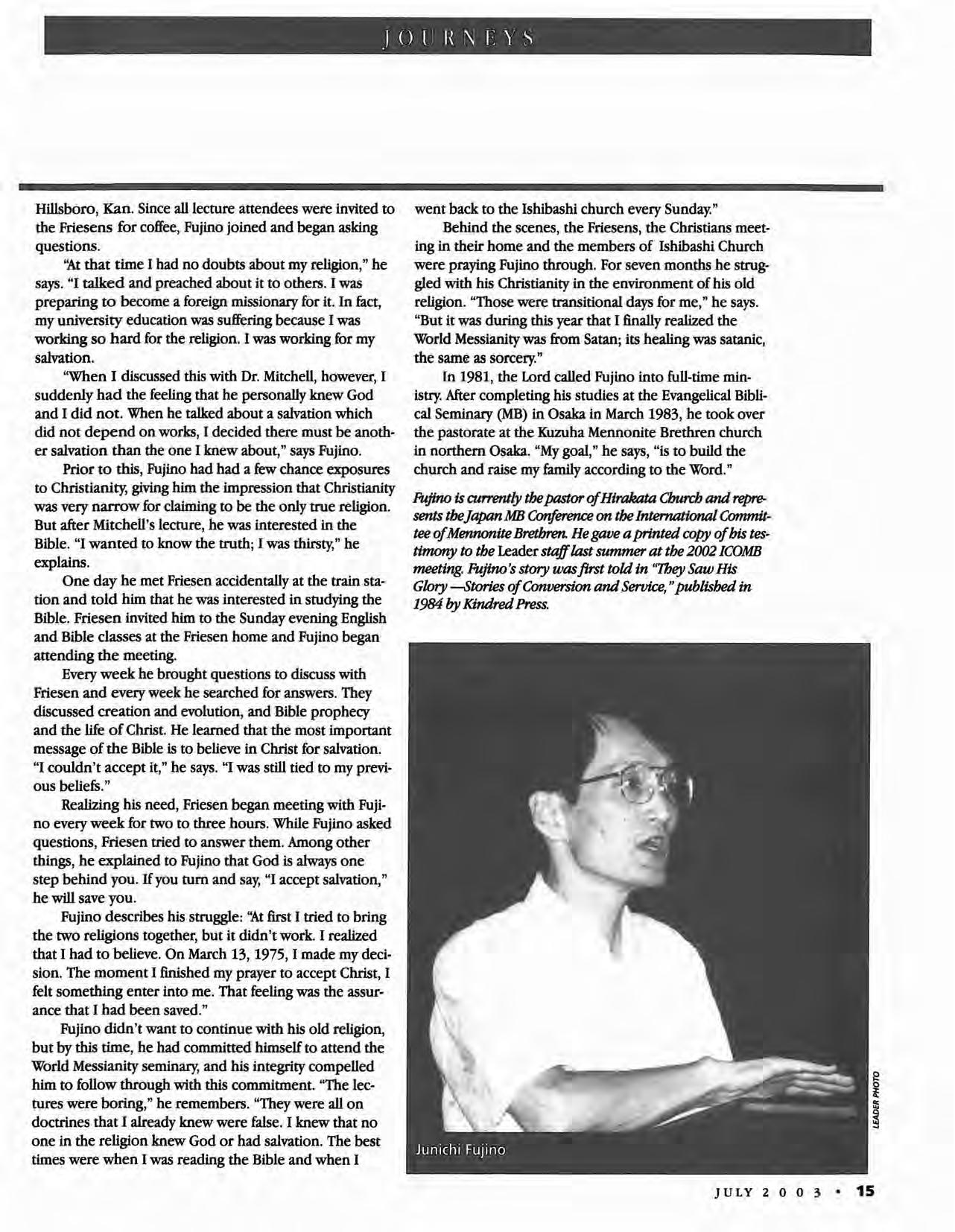 JOURNEYS

Hillsboro, Kan. Since all lecture attendees were invited to the Friesens for coffee, Fujino joined and began asking questions.

"At that time I had no doubts about my religion," he says. "I talked and preached about it to others. I was preparing to become a foreign missionary for it. In fact, my university education was suffering because I was working so hard for the religion. I was working for my salvation.

"When I discussed this with Dr. Mitchell, however, I suddenly had the feeling that he personally knew God and I did not. When he talked about a salvation which did not depend on works, I decided there must be another salvation than the one I knew about," says Fujino.

Prior to this, Fujino had had a few chance exposures to Christianity, giving him the impression that Christianity was very narrow for claiming to be the only true religion. But after Mitchell's lecture, he was interested in the Bible. "I wanted to know the truth; I was thirsty," he explains.

One day he met Friesen accidentally at the train station and told him that he was interested in studying the Bible. Friesen invited him to the Sunday evening English and Bible classes at the Friesen home and Fujino began attending the meeting.

Every week he brought questions to discuss with Friesen and every week he searched for answers. They discussed creation and evolution, and Bible prophecy and the life of Christ. He learned that the most important message of the Bible is to believe in Christ for salvation. "I couldn't accept it," he says. "I was still tied to my previous beliefs."

Realizing his need, Friesen began meeting with Fujino every week for two to three hours. While Fujino asked questions, Friesen tried to answer them. Among other things, he explained to Fujino that God is always one step behind you. If you turn and say, "I accept salvation," he will save you.

Fujino describes his struggle: "At first I tried to bring the two religions together, but it didn't work. I realized that I had to believe. On March 13, 1975, I made my decision. The moment I finished my prayer to accept Christ, I felt something enter into me. That feeling was the assurance that I had been saved."

Fujino didn't want to continue with his old religion, but by this time, he had committed himself to attend the World Messianity seminary, and his integrity compelled him to follow through with this commitment. "The lectures were boring," he remembers. "They were all on doctrines that I already knew were false. I knew that no one in the religion knew God or had salvation. The best times were when I was reading the Bible and when I went back to the Ishibashi church every Sunday."

Behind the scenes, the Friesens, the Christians meeting in their home and the members of Ishibashi Church were praying Fujino through. For seven months he struggled with his Christianity in the environment of his old religion. "Those were transitional days for me," he says. "But it was during this year that I finally realized the World Messianity was from Satan; its healing was satanic, the same as sorcery."

In 1981, the Lord called Fujino into full-time ministry. After completing his studies at the Evangelical Biblical Seminary (MB) in Osaka in March 1983, he took over the pastorate at the Kuzuha Mennonite Brethren church in northern Osaka. "My goal," he says, "is to build the church and raise my family according to the Word."

Fujino is currently the pastor of Hirakata Church and represents the Japan MB Conference on the International Committee of Mennonite Brethren. He gave a printed copy of his testimony to the Leader staff last summer at the 2002 ICOMB meeting. Fujino's story was first told in "They Saw His Glory —Stories of Conversion and Service," published in 1984 by Kindred Press.

Junichi Fujino

LEADER PHOTO

JULY 2003 • 15